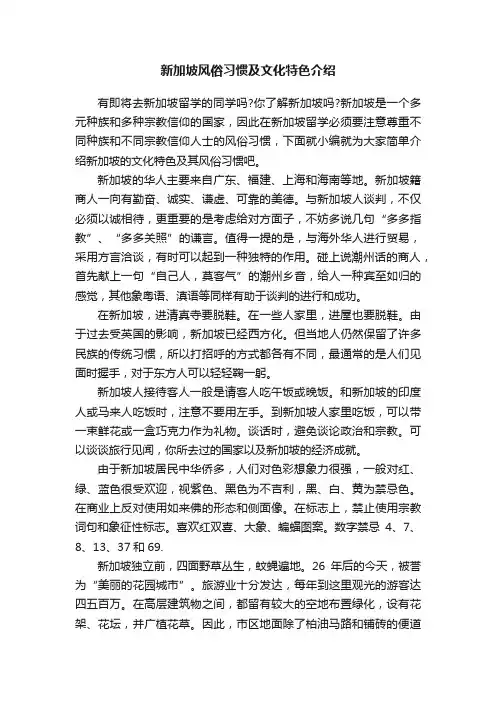 新加坡风俗习惯及文化特色介绍

有即将去新加坡留学的同学吗?你了解新加坡吗?新加坡是一个多元种族和多种宗教信仰的国家，因此在新加坡留学必须要注意尊重不同种族和不同宗教信仰人士的风俗习惯，下面就小编就为大家简单介绍新加坡的文化特色及其风俗习惯吧。

新加坡的华人主要来自广东、福建、上海和海南等地。新加坡籍商人一向有勤奋、诚实、谦虚、可靠的美德。与新加坡人谈判，不仅必须以诚相待，更重要的是考虑给对方面子，不妨多说几句“多多指教”、“多多关照”的谦言。值得一提的是，与海外华人进行贸易，采用方言洽谈，有时可以起到一种独特的作用。碰上说潮州话的商人，首先献上一句“自己人，莫客气”的潮州乡音，给人一种宾至如归的感觉，其他象粤语、滇语等同样有助于谈判的进行和成功。

在新加坡，进清真寺要脱鞋。在一些人家里，进屋也要脱鞋。由于过去受英国的影响，新加坡已经西方化。但当地人仍然保留了许多民族的传统习惯，所以打招呼的方式都各有不同，最通常的是人们见面时握手，对于东方人可以轻轻鞠一躬。

新加坡人接待客人一般是请客人吃午饭或晚饭。和新加坡的印度人或马来人吃饭时，注意不要用左手。到新加坡人家里吃饭，可以带一束鲜花或一盒巧克力作为礼物。谈话时，避免谈论政治和宗教。可以谈谈旅行见闻，你所去过的国家以及新加坡的经济成就。

由于新加坡居民中华侨多，人们对色彩想象力很强，一般对红、绿、蓝色很受欢迎，视紫色、黑色为不吉利，黑、白、黄为禁忌色。在商业上反对使用如来佛的形态和侧面像。在标志上，禁止使用宗教词句和象征性标志。喜欢红双喜、大象、蝙蝠图案。数字禁忌 4、7、8、13、37 和 69.

新加坡独立前，四面野草丛生，蚊蝇遍地。26 年后的今天，被誉为“美丽的花园城市”。旅游业十分发达，每年到这里观光的游客达四五百万。在高层建筑物之间，都留有较大的空地布置绿化，设有花架、花坛，并广植花草。因此，市区地面除了柏油马路和铺砖的便道